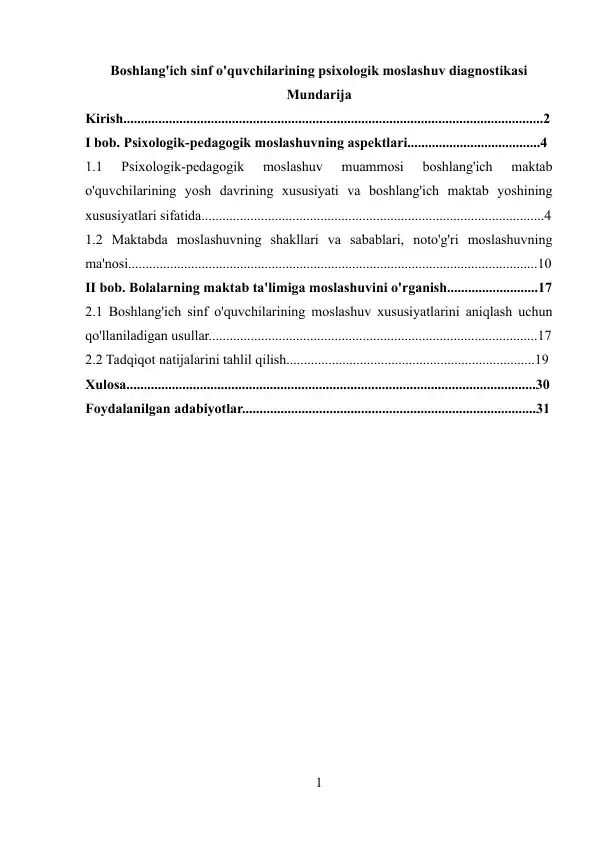 Boshlang'ich sinf o'quvchilarining psixologik moslashuv diagnostikasi

Mundarija

Kirish 2

I bob. Psixologik-pedagogik moslashuvning aspektlari 4

1.1 Psixologik-pedagogik moslashuv muammosi boshlang'ich maktab o'quvchilarining yosh davrining xususiyati va boshlang'ich maktab yoshining xususiyatlari sifatida 4

1.2 Maktabda moslashuvning shakllari va sabablari, noto'g'ri moslashuvning ma'nosi 10

II bob. Bolalarning maktab ta'limiga moslashuvini o'rganish 17

2.1 Boshlang'ich sinf o'quvchilarining moslashuv xususiyatlarini aniqlash uchun qo'llaniladigan usullar 17

2.2 Tadqiqot natijalarini tahlil qilish 19

Xulosa 30

Foydalanilgan adabiyotlar 31

1